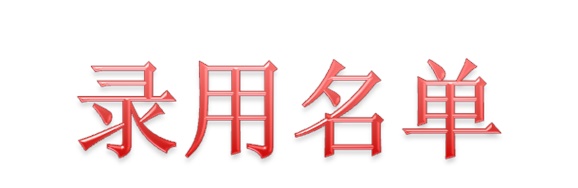 录用名单